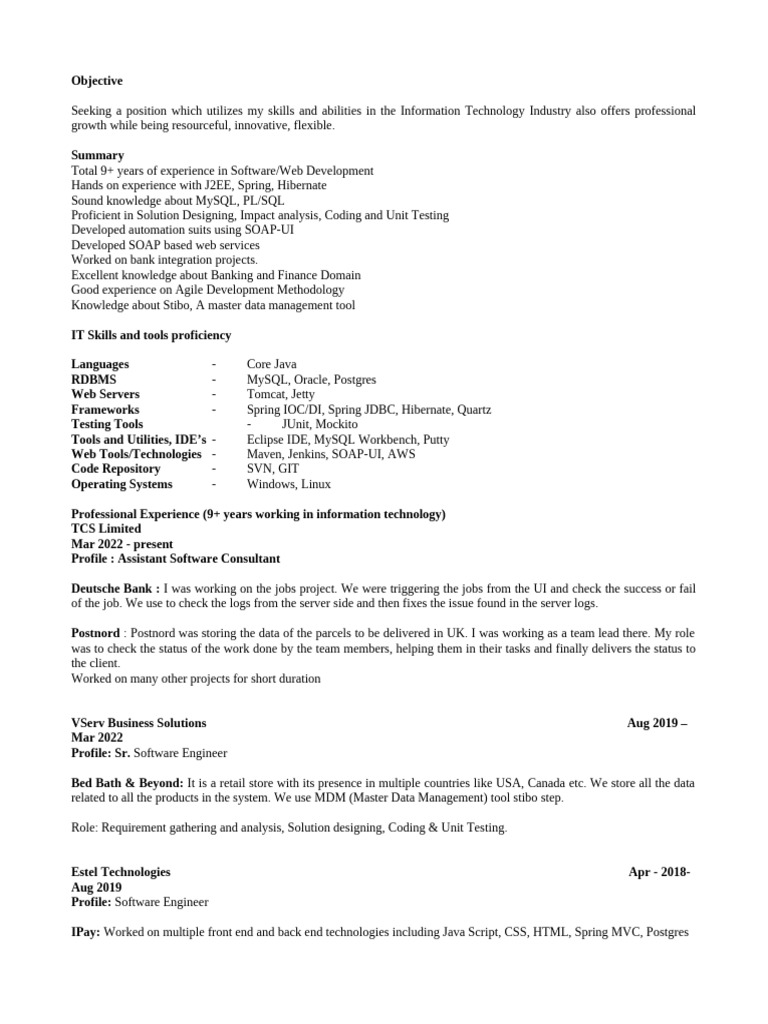 Objective

Seeking a position which utilizes my skills and abilities in the Information Technology Industry also offers professional growth while being resourceful, innovative, flexible.

Summary
Total 9+ years of experience in Software/Web Development
Hands on experience with J2EE, Spring, Hibernate
Sound knowledge about MySQL, PL/SQL
Proficient in Solution Designing, Impact analysis, Coding and Unit Testing
Developed automation suits using SOAP-UI
Developed SOAP based web services
Worked on bank integration projects.
Excellent knowledge about Banking and Finance Domain
Good experience on Agile Development Methodology
Knowledge about Stibo, A master data management tool

IT Skills and tools proficiency

| | | |
|---|---|---|
| Languages | - | Core Java |
| RDBMS | - | MySQL, Oracle, Postgres |
| Web Servers | - | Tomcat, Jetty |
| Frameworks | - | Spring IOC/DI, Spring JDBC, Hibernate, Quartz |
| Testing Tools | | - JUnit, Mockito |
| Tools and Utilities, IDE's | - | Eclipse IDE, MySQL Workbench, Putty |
| Web Tools/Technologies | - | Maven, Jenkins, SOAP-UI, AWS |
| Code Repository | - | SVN, GIT |
| Operating Systems | - | Windows, Linux |

Professional Experience (9+ years working in information technology)
TCS Limited
Mar 2022 - present
Profile : Assistant Software Consultant

Deutsche Bank : I was working on the jobs project. We were triggering the jobs from the UI and check the success or fail of the job. We use to check the logs from the server side and then fixes the issue found in the server logs.

Postnord : Postnord was storing the data of the parcels to be delivered in UK. I was working as a team lead there. My role was to check the status of the work done by the team members, helping them in their tasks and finally delivers the status to the client.
Worked on many other projects for short duration

VServ Business Solutions Aug 2019 – Mar 2022
Profile: Sr. Software Engineer

Bed Bath & Beyond: It is a retail store with its presence in multiple countries like USA, Canada etc. We store all the data related to all the products in the system. We use MDM (Master Data Management) tool stibo step.

Role: Requirement gathering and analysis, Solution designing, Coding & Unit Testing.

Estel Technologies Apr - 2018- Aug 2019
Profile: Software Engineer

IPay: Worked on multiple front end and back end technologies including Java Script, CSS, HTML, Spring MVC, Postgres